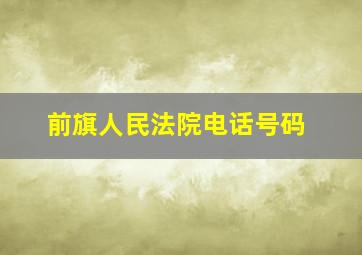 前旗人民法院电话号码